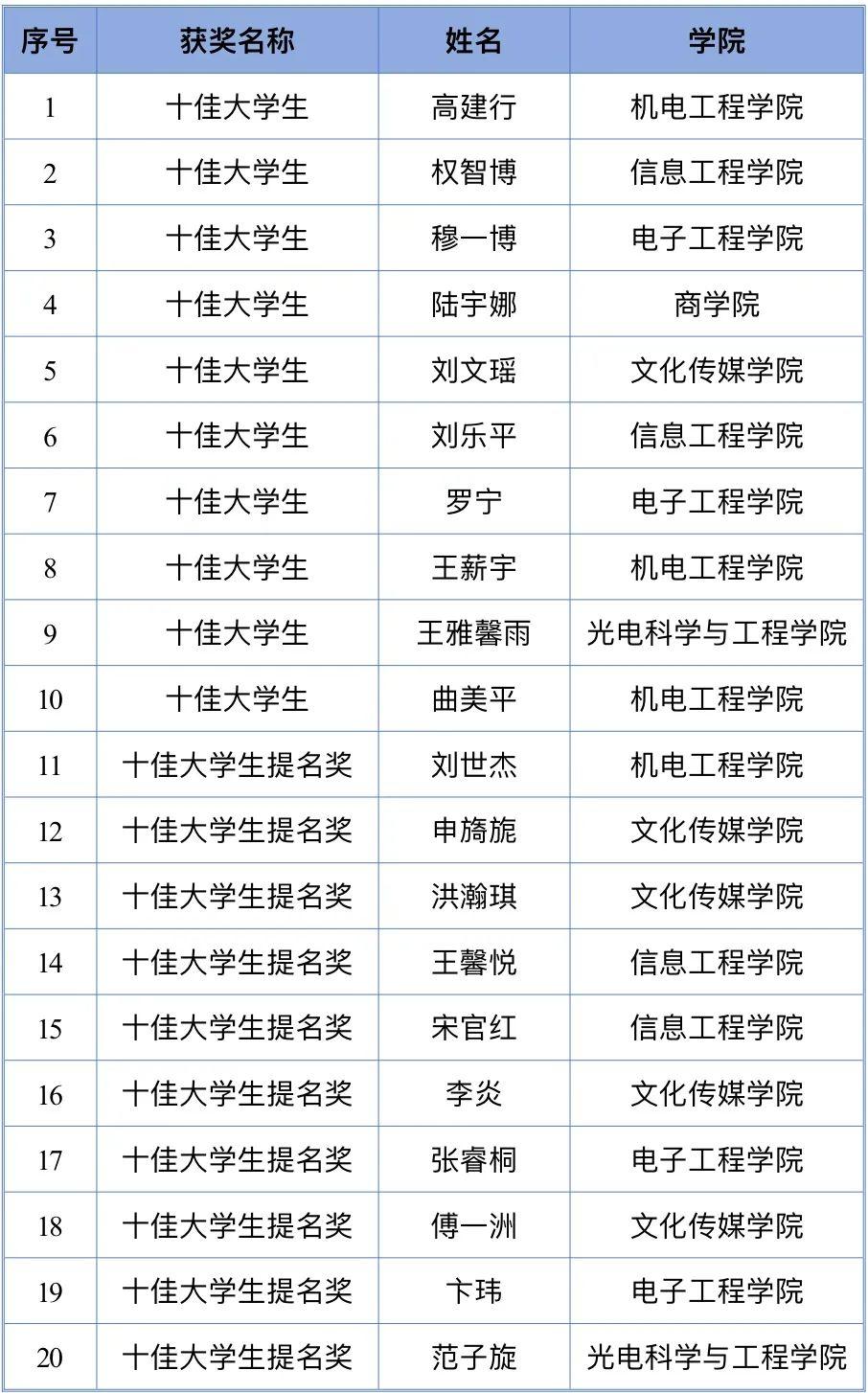 | 序号 | 获奖名称 | 姓名 | 学院 |
|---|---|---|---|
| 1 | 十佳大学生 | 高建行 | 机电工程学院 |
| 2 | 十佳大学生 | 权智博 | 信息工程学院 |
| 3 | 十佳大学生 | 穆一博 | 电子工程学院 |
| 4 | 十佳大学生 | 陆宇娜 | 商学院 |
| 5 | 十佳大学生 | 刘文瑶 | 文化传媒学院 |
| 6 | 十佳大学生 | 刘乐平 | 信息工程学院 |
| 7 | 十佳大学生 | 罗宁 | 电子工程学院 |
| 8 | 十佳大学生 | 王薪宇 | 机电工程学院 |
| 9 | 十佳大学生 | 王雅馨雨 | 光电科学与工程学院 |
| 10 | 十佳大学生 | 曲美平 | 机电工程学院 |
| 11 | 十佳大学生提名奖 | 刘世杰 | 机电工程学院 |
| 12 | 十佳大学生提名奖 | 申旖旎 | 文化传媒学院 |
| 13 | 十佳大学生提名奖 | 洪瀚琪 | 文化传媒学院 |
| 14 | 十佳大学生提名奖 | 王馨悦 | 信息工程学院 |
| 15 | 十佳大学生提名奖 | 宋官红 | 信息工程学院 |
| 16 | 十佳大学生提名奖 | 李炎 | 文化传媒学院 |
| 17 | 十佳大学生提名奖 | 张睿桐 | 电子工程学院 |
| 18 | 十佳大学生提名奖 | 傅一洲 | 文化传媒学院 |
| 19 | 十佳大学生提名奖 | 卞玮 | 电子工程学院 |
| 20 | 十佳大学生提名奖 | 范子旋 | 光电科学与工程学院 |